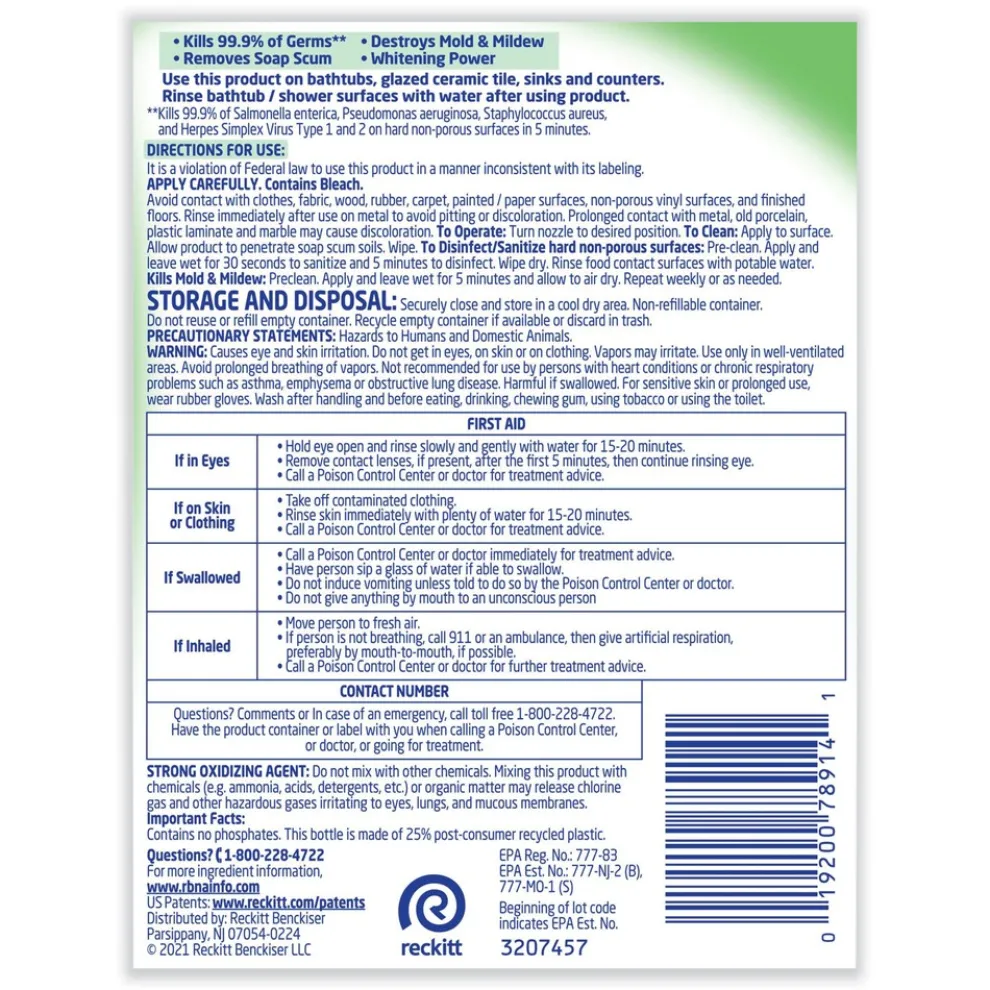 • Kills 99.9% of Germs** • Destroys Mold & Mildew
• Removes Soap Scum • Whitening Power
Use this product on bathtubs, glazed ceramic tile, sinks and counters. Rinse bathtub / shower surfaces with water after using product.
**Kills 99.9% of Salmonella enterica, Pseudomonas aeruginosa, Staphylococcus aureus, and Herpes Simplex Virus Type 1 and 2 on hard non-porous surfaces in 5 minutes.

DIRECTIONS FOR USE:
It is a violation of Federal law to use this product in a manner inconsistent with its labeling.
APPLY CAREFULLY. Contains Bleach.
Avoid contact with clothes, fabric, wood, rubber, carpet, painted / paper surfaces, non-porous vinyl surfaces, and finished floors. Rinse immediately after use on metal to avoid pitting or discoloration. Prolonged contact with metal, old porcelain, plastic laminate and marble may cause discoloration. To Operate: Turn nozzle to desired position. To Clean: Apply to surface. Allow product to penetrate soap scum soils. Wipe. To Disinfect/Sanitize hard non-porous surfaces: Pre-clean. Apply and leave wet for 30 seconds to sanitize and 5 minutes to disinfect. Wipe dry. Rinse food contact surfaces with potable water. Kills Mold & Mildew: Preclean. Apply and leave wet for 5 minutes and allow to air dry. Repeat weekly or as needed.
STORAGE AND DISPOSAL: Securely close and store in a cool dry area. Non-refillable container. Do not reuse or refill empty container. Recycle empty container if available or discard in trash.
PRECAUTIONARY STATEMENTS: Hazards to Humans and Domestic Animals.
WARNING: Causes eye and skin irritation. Do not get in eyes, on skin or on clothing. Vapors may irritate. Use only in well-ventilated areas. Avoid prolonged breathing of vapors. Not recommended for use by persons with heart conditions or chronic respiratory problems such as asthma, emphysema or obstructive lung disease. Harmful if swallowed. For sensitive skin or prolonged use, wear rubber gloves. Wash after handling and before eating, drinking, chewing gum, using tobacco or using the toilet.

| FIRST AID | |
|---|---|
| If in Eyes | • Hold eye open and rinse slowly and gently with water for 15-20 minutes. • Remove contact lenses, if present, after the first 5 minutes, then continue rinsing eye. • Call a Poison Control Center or doctor for treatment advice. |
| If on Skin or Clothing | • Take off contaminated clothing. • Rinse skin immediately with plenty of water for 15-20 minutes. • Call a Poison Control Center or doctor for treatment advice. |
| If Swallowed | • Call a Poison Control Center or doctor immediately for treatment advice. • Have person sip a glass of water if able to swallow. • Do not induce vomiting unless told to do so by the Poison Control Center or doctor. • Do not give anything by mouth to an unconscious person |
| If Inhaled | • Move person to fresh air. • If person is not breathing, call 911 or an ambulance, then give artificial respiration, preferably by mouth-to-mouth, if possible. • Call a Poison Control Center or doctor for further treatment advice. |

| CONTACT NUMBER |
|---|
| Questions? Comments or In case of an emergency, call toll free 1-800-228-4722. Have the product container or label with you when calling a Poison Control Center, or doctor, or going for treatment. |

STRONG OXIDIZING AGENT: Do not mix with other chemicals. Mixing this product with chemicals (e.g. ammonia, acids, detergents, etc.) or organic matter may release chlorine gas and other hazardous gases irritating to eyes, lungs, and mucous membranes.
Important Facts:
Contains no phosphates. This bottle is made of 25% post-consumer recycled plastic.
Questions? 1-800-228-4722
For more ingredient information, www.rbnainfo.com
US Patents: www.reckitt.com/patents
Distributed by: Reckitt Benckiser
Parsippany, NJ 07054-0224
© 2021 Reckitt Benckiser LLC
reckitt
EPA Reg. No.: 777-83
EPA Est. No.: 777-NJ-2 (B), 777-MO-1 (S)
Beginning of lot code indicates EPA Est. No.
3207457
0 19200 78914 1